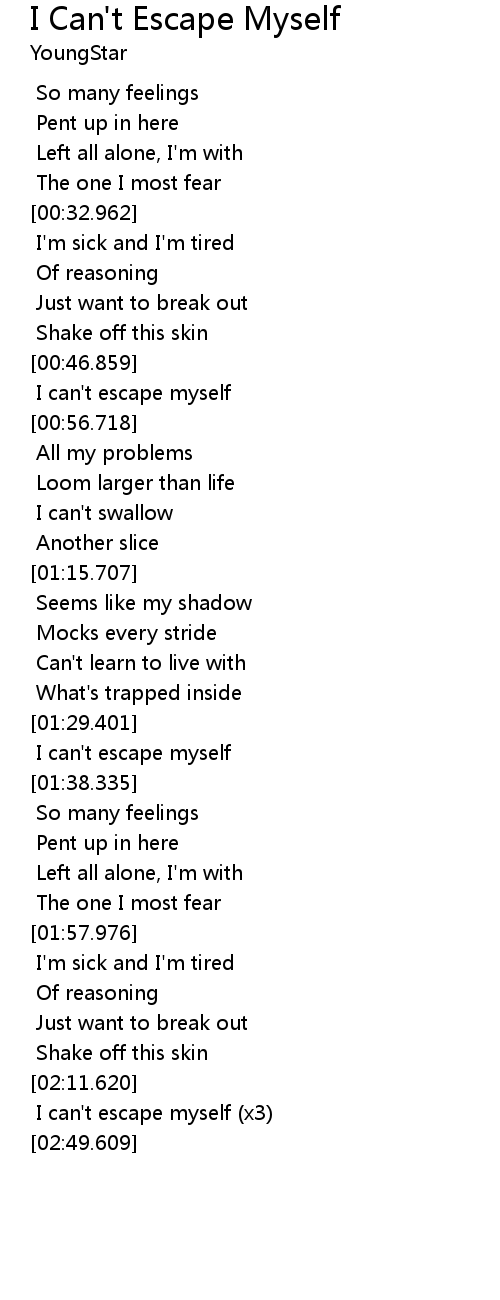 I Can't Escape Myself
YoungStar

So many feelings
Pent up in here
Left all alone, I'm with
The one I most fear
[00:32.962]
I'm sick and I'm tired
Of reasoning
Just want to break out
Shake off this skin
[00:46.859]
I can't escape myself
[00:56.718]
All my problems
Loom larger than life
I can't swallow
Another slice
[01:15.707]
Seems like my shadow
Mocks every stride
Can't learn to live with
What's trapped inside
[01:29.401]
I can't escape myself
[01:38.335]
So many feelings
Pent up in here
Left all alone, I'm with
The one I most fear
[01:57.976]
I'm sick and I'm tired
Of reasoning
Just want to break out
Shake off this skin
[02:11.620]
I can't escape myself (x3)
[02:49.609]